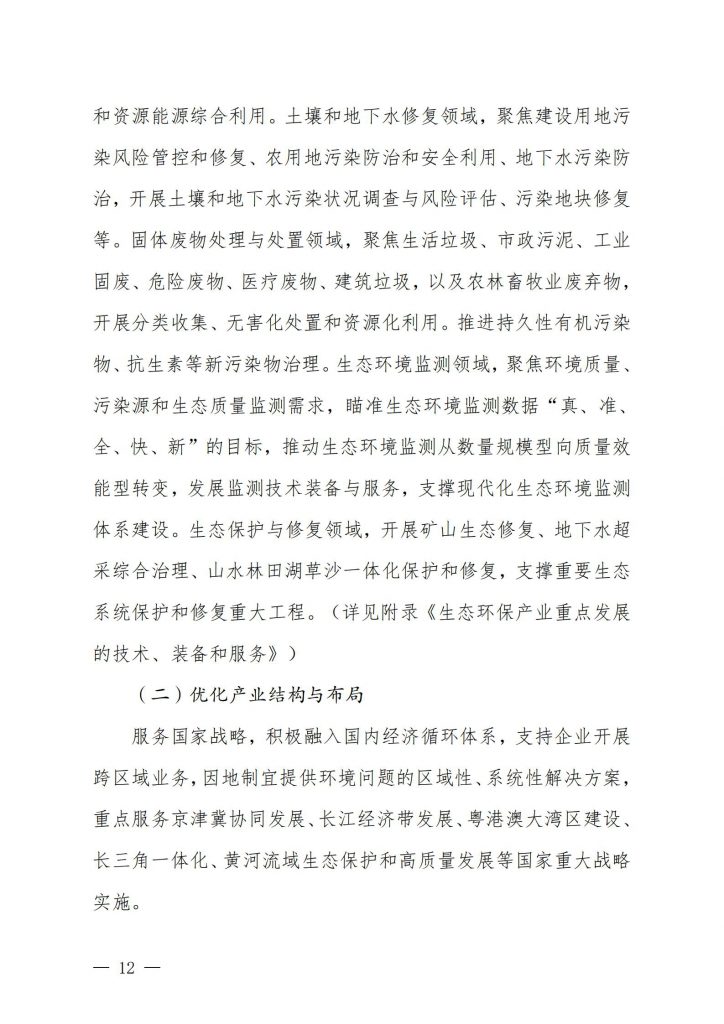 和资源能源综合利用。土壤和地下水修复领域，聚焦建设用地污染风险管控和修复、农用地污染防治和安全利用、地下水污染防治，开展土壤和地下水污染状况调查与风险评估、污染地块修复等。固体废物处理与处置领域，聚焦生活垃圾、市政污泥、工业固废、危险废物、医疗废物、建筑垃圾，以及农林畜牧业废弃物，开展分类收集、无害化处置和资源化利用。推进持久性有机污染物、抗生素等新污染物治理。生态环境监测领域，聚焦环境质量、污染源和生态质量监测需求，瞄准生态环境监测数据“真、准、全、快、新”的目标，推动生态环境监测从数量规模型向质量效能型转变，发展监测技术装备与服务，支撑现代化生态环境监测体系建设。生态保护与修复领域，开展矿山生态修复、地下水超采综合治理、山水林田湖草沙一体化保护和修复，支撑重要生态系统保护和修复重大工程。（详见附录《生态环保产业重点发展的技术、装备和服务》）

（二）优化产业结构与布局

服务国家战略，积极融入国内经济循环体系，支持企业开展跨区域业务，因地制宜提供环境问题的区域性、系统性解决方案，重点服务京津冀协同发展、长江经济带发展、粤港澳大湾区建设、长三角一体化、黄河流域生态保护和高质量发展等国家重大战略实施。

— 12 —